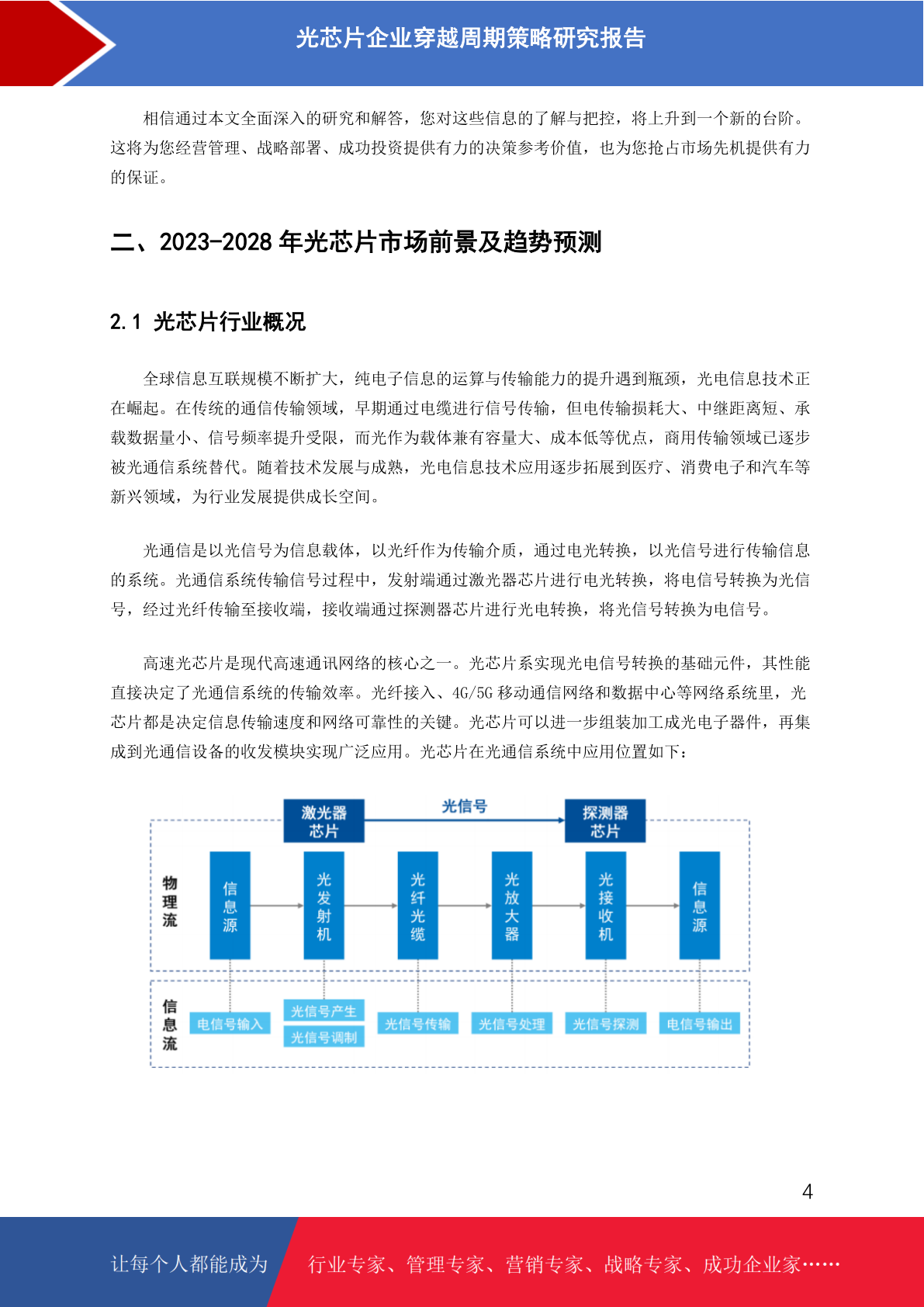 光芯片企业穿越周期策略研究报告

相信通过本文全面深入的研究和解答，您对这些信息的了解与把控，将上升到一个新的台阶。这将为您经营管理、战略部署、成功投资提供有力的决策参考价值，也为您抢占市场先机提供有力的保证。

二、2023-2028 年光芯片市场前景及趋势预测

2.1 光芯片行业概况

全球信息互联规模不断扩大，纯电子信息的运算与传输能力的提升遇到瓶颈，光电信息技术正在崛起。在传统的通信传输领域，早期通过电缆进行信号传输，但电传输损耗大、中继距离短、承载数据量小、信号频率提升受限，而光作为载体兼有容量大、成本低等优点，商用传输领域已逐步被光通信系统替代。随着技术发展与成熟，光电信息技术应用逐步拓展到医疗、消费电子和汽车等新兴领域，为行业发展提供成长空间。

光通信是以光信号为信息载体，以光纤作为传输介质，通过电光转换，以光信号进行传输信息的系统。光通信系统传输信号过程中，发射端通过激光器芯片进行电光转换，将电信号转换为光信号，经过光纤传输至接收端，接收端通过探测器芯片进行光电转换，将光信号转换为电信号。

高速光芯片是现代高速通讯网络的核心之一。光芯片系实现光电信号转换的基础元件，其性能直接决定了光通信系统的传输效率。光纤接入、4G/5G 移动通信网络和数据中心等网络系统里，光芯片都是决定信息传输速度和网络可靠性的关键。光芯片可以进一步组装加工成光电子器件，再集成到光通信设备的收发模块实现广泛应用。光芯片在光通信系统中应用位置如下：

激光器芯片
光信号
探测器芯片
物理流
信息源
光发射机
光纤光缆
光放大器
光接收机
信息源
信息流
电信号输入
光信号产生
光信号调制
光信号传输
光信号处理
光信号探测
电信号输出

4

让每个人都能成为 行业专家、管理专家、营销专家、战略专家、成功企业家……